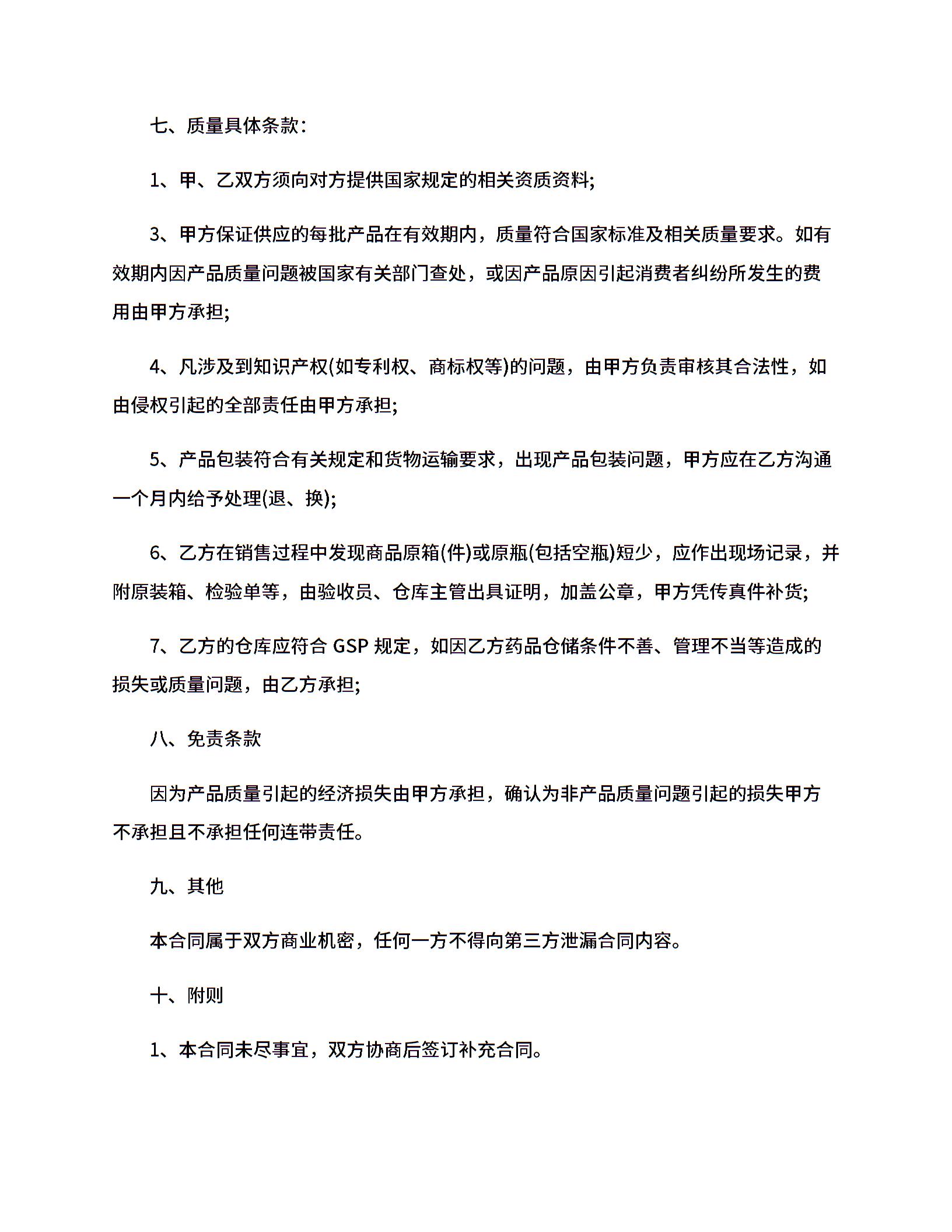 七、质量具体条款:

1、甲、乙双方须向对方提供国家规定的相关资质资料;

3、甲方保证供应的每批产品在有效期内，质量符合国家标准及相关质量要求。如有效期内因产品质量问题被国家有关部门查处，或因产品原因引起消费者纠纷所发生的费用由甲方承担;

4、凡涉及到知识产权(如专利权、商标权等)的问题，由甲方负责审核其合法性，如由侵权引起的全部责任由甲方承担;

5、产品包装符合有关规定和货物运输要求，出现产品包装问题，甲方应在乙方沟通一个月内给予处理(退、换);

6、乙方在销售过程中发现商品原箱(件)或原瓶(包括空瓶)短少，应作出现场记录，并附原装箱、检验单等，由验收员、仓库主管出具证明，加盖公章，甲方凭传真件补货;

7、乙方的仓库应符合 GSP 规定，如因乙方药品仓储条件不善、管理不当等造成的损失或质量问题，由乙方承担;

八、免责条款

因为产品质量引起的经济损失由甲方承担，确认为非产品质量问题引起的损失甲方不承担且不承担任何连带责任。

九、其他

本合同属于双方商业机密，任何一方不得向第三方泄漏合同内容。

十、附则

1、本合同未尽事宜，双方协商后签订补充合同。